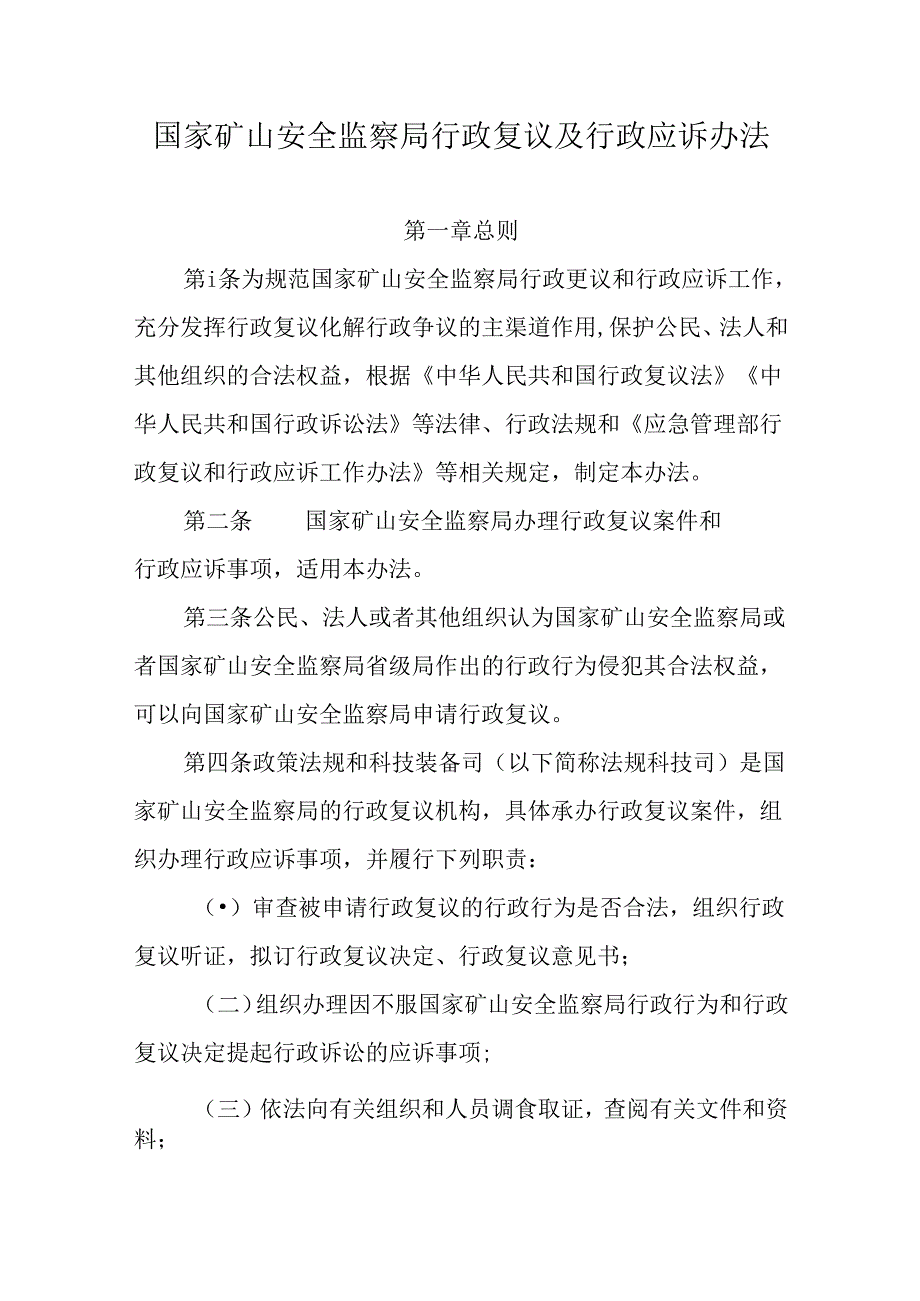 国家矿山安全监察局行政复议及行政应诉办法

第一章总则

第i条为规范国家矿山安全监察局行政更议和行政应诉工作，充分发挥行政复议化解行政争议的主渠道作用,保护公民、法人和其他组织的合法权益，根据《中华人民共和国行政复议法》《中华人民共和国行政诉讼法》等法律、行政法规和《应急管理部行政复议和行政应诉工作办法》等相关规定，制定本办法。

第二条　　国家矿山安全监察局办理行政复议案件和行政应诉事项，适用本办法。

第三条公民、法人或者其他组织认为国家矿山安全监察局或者国家矿山安全监察局省级局作出的行政行为侵犯其合法权益，可以向国家矿山安全监察局申请行政复议。

第四条政策法规和科技装备司（以下简称法规科技司）是国家矿山安全监察局的行政复议机构，具体承办行政复议案件，组织办理行政应诉事项，并履行下列职责：

（•）审查被申请行政复议的行政行为是否合法，组织行政复议听证，拟订行政复议决定、行政复议意见书；

（二）组织办理因不服国家矿山安全监察局行政行为和行政复议决定提起行政诉讼的应诉事项;

（三）依法向有关组织和人员调食取证，查阅有关文件和资料；